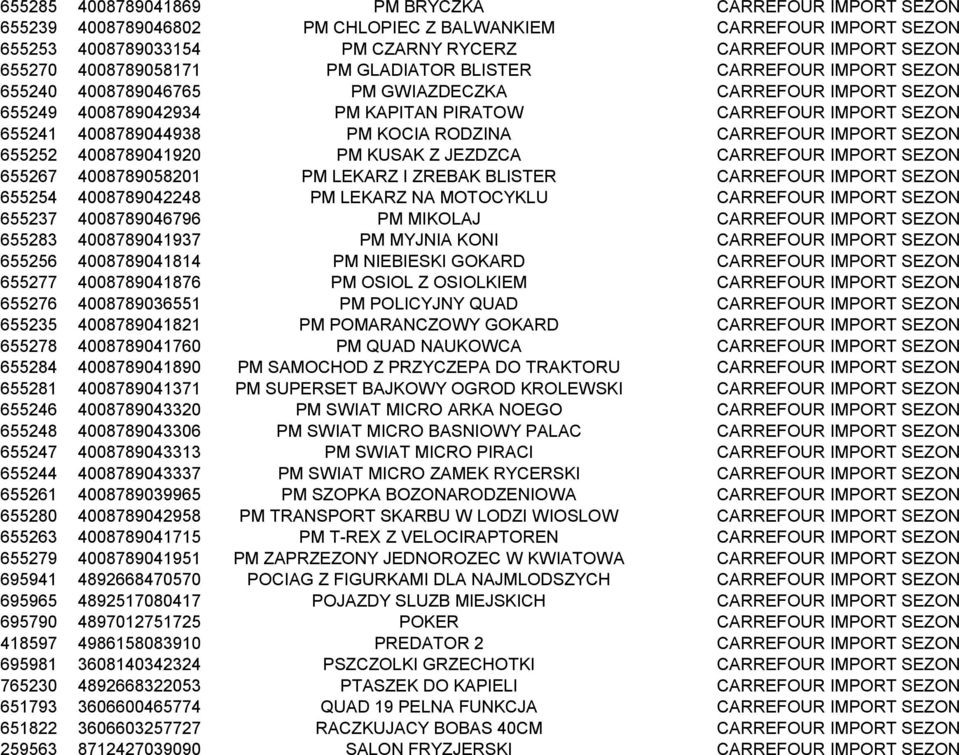 | 655285 | 4008789041869 | PM BRYCZKA | CARREFOUR IMPORT SEZON |
|---|---|---|---|
| 655239 | 4008789046802 | PM CHLOPIEC Z BALWANKIEM | CARREFOUR IMPORT SEZON |
| 655253 | 4008789033154 | PM CZARNY RYCERZ | CARREFOUR IMPORT SEZON |
| 655270 | 4008789058171 | PM GLADIATOR BLISTER | CARREFOUR IMPORT SEZON |
| 655240 | 4008789046765 | PM GWIAZDECZKA | CARREFOUR IMPORT SEZON |
| 655249 | 4008789042934 | PM KAPITAN PIRATOW | CARREFOUR IMPORT SEZON |
| 655241 | 4008789044938 | PM KOCIA RODZINA | CARREFOUR IMPORT SEZON |
| 655252 | 4008789041920 | PM KUSAK Z JEZDZCA | CARREFOUR IMPORT SEZON |
| 655267 | 4008789058201 | PM LEKARZ I ZREBAK BLISTER | CARREFOUR IMPORT SEZON |
| 655254 | 4008789042248 | PM LEKARZ NA MOTOCYKLU | CARREFOUR IMPORT SEZON |
| 655237 | 4008789046796 | PM MIKOLAJ | CARREFOUR IMPORT SEZON |
| 655283 | 4008789041937 | PM MYJNIA KONI | CARREFOUR IMPORT SEZON |
| 655256 | 4008789041814 | PM NIEBIESKI GOKARD | CARREFOUR IMPORT SEZON |
| 655277 | 4008789041876 | PM OSIOL Z OSIOLKIEM | CARREFOUR IMPORT SEZON |
| 655276 | 4008789036551 | PM POLICYJNY QUAD | CARREFOUR IMPORT SEZON |
| 655235 | 4008789041821 | PM POMARANCZOWY GOKARD | CARREFOUR IMPORT SEZON |
| 655278 | 4008789041760 | PM QUAD NAUKOWCA | CARREFOUR IMPORT SEZON |
| 655284 | 4008789041890 | PM SAMOCHOD Z PRZYCZEPA DO TRAKTORU | CARREFOUR IMPORT SEZON |
| 655281 | 4008789041371 | PM SUPERSET BAJKOWY OGROD KROLEWSKI | CARREFOUR IMPORT SEZON |
| 655246 | 4008789043320 | PM SWIAT MICRO ARKA NOEGO | CARREFOUR IMPORT SEZON |
| 655248 | 4008789043306 | PM SWIAT MICRO BASNIOWY PALAC | CARREFOUR IMPORT SEZON |
| 655247 | 4008789043313 | PM SWIAT MICRO PIRACI | CARREFOUR IMPORT SEZON |
| 655244 | 4008789043337 | PM SWIAT MICRO ZAMEK RYCERSKI | CARREFOUR IMPORT SEZON |
| 655261 | 4008789039965 | PM SZOPKA BOZONARODZENIOWA | CARREFOUR IMPORT SEZON |
| 655280 | 4008789042958 | PM TRANSPORT SKARBU W LODZI WIOSLOW | CARREFOUR IMPORT SEZON |
| 655263 | 4008789041715 | PM T-REX Z VELOCIRAPTOREN | CARREFOUR IMPORT SEZON |
| 655279 | 4008789041951 | PM ZAPRZEZONY JEDNOROZEC W KWIATOWA | CARREFOUR IMPORT SEZON |
| 695941 | 4892668470570 | POCIAG Z FIGURKAMI DLA NAJMLODSZYCH | CARREFOUR IMPORT SEZON |
| 695965 | 4892517080417 | POJAZDY SLUZB MIEJSKICH | CARREFOUR IMPORT SEZON |
| 695790 | 4897012751725 | POKER | CARREFOUR IMPORT SEZON |
| 418597 | 4986158083910 | PREDATOR 2 | CARREFOUR IMPORT SEZON |
| 695981 | 3608140342324 | PSZCZOLKI GRZECHOTKI | CARREFOUR IMPORT SEZON |
| 765230 | 4892668322053 | PTASZEK DO KAPIELI | CARREFOUR IMPORT SEZON |
| 651793 | 3606600465774 | QUAD 19 PELNA FUNKCJA | CARREFOUR IMPORT SEZON |
| 651822 | 3606603257727 | RACZKUJACY BOBAS 40CM | CARREFOUR IMPORT SEZON |
| 259563 | 8712427039090 | SALON FRYZJERSKI | CARREFOUR IMPORT SEZON |